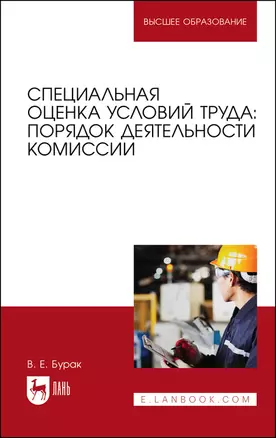 ВЫСШЕЕ ОБРАЗОВАНИЕ

СПЕЦИАЛЬНАЯ ОЦЕНКА УСЛОВИЙ ТРУДА: ПОРЯДОК ДЕЯТЕЛЬНОСТИ КОМИССИИ

В. Е. Бурак

ЛАНЬ

E.LANBOOK.COM